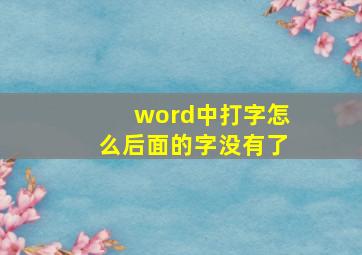 word中打字怎么后面的字没有了